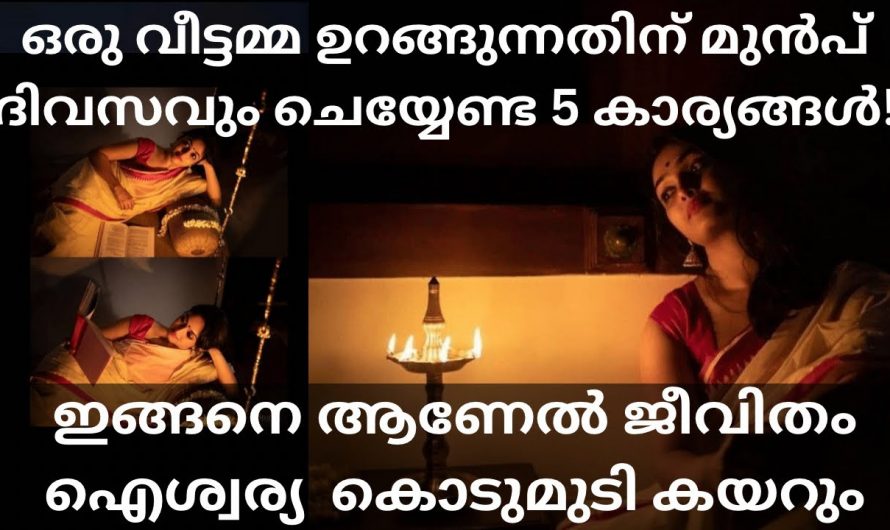 ഒരു വീട്ടമ്മ ഉറങ്ങുന്നതിന് മുൻപ് ദിവസവും ചെയ്യേണ്ട 5 കാര്യങ്ങൾ!

ഇങ്ങനെ ആണേൽ ജീവിതം ഐശ്വര്യ കൊടുമുടി കയറും